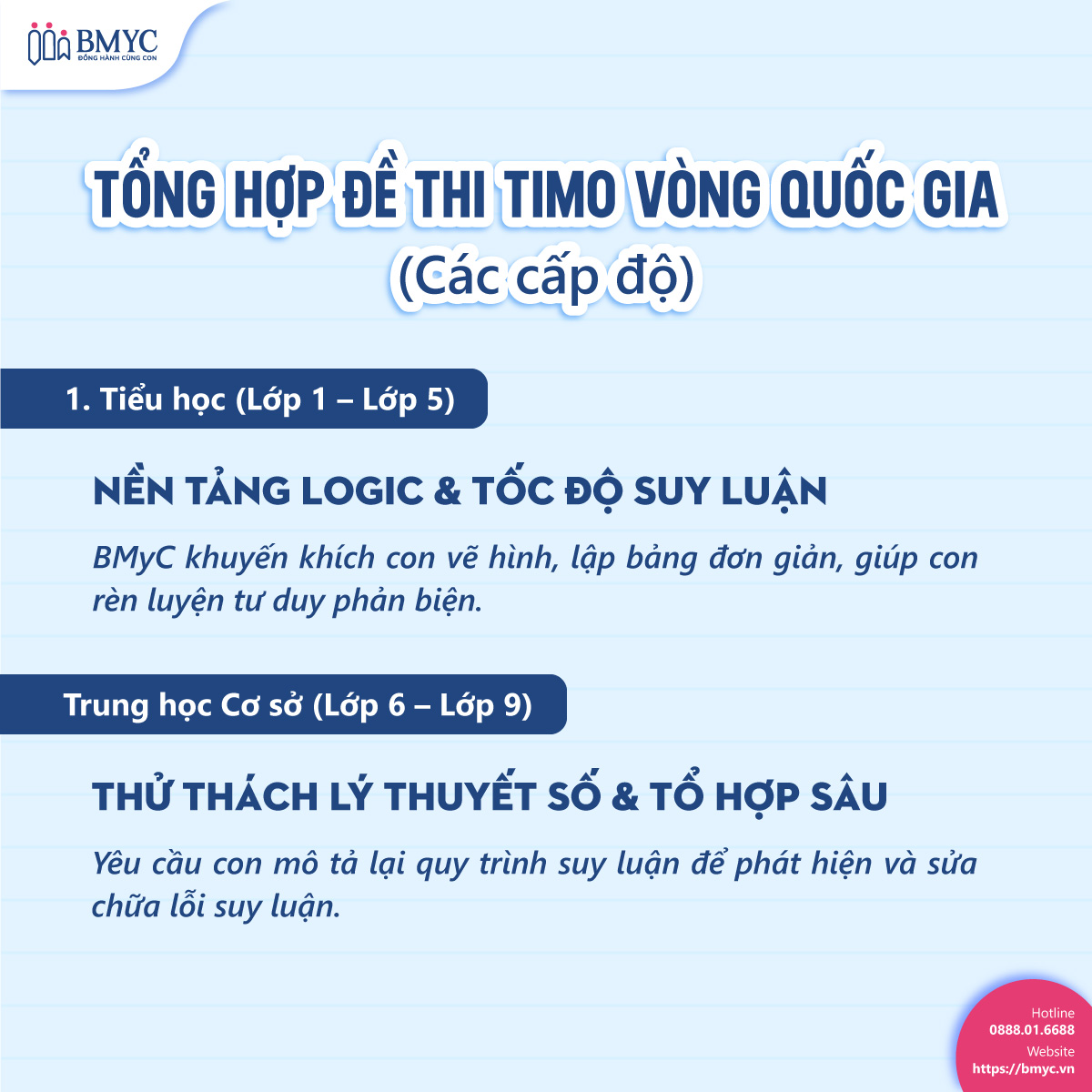 BMYC
ĐỒNG HÀNH CÙNG CON

TỔNG HỢP ĐỀ THI TIMO VÒNG QUỐC GIA
(Các cấp độ)

1. Tiểu học (Lớp 1 – Lớp 5)

NỀN TẢNG LOGIC & TỐC ĐỘ SUY LUẬN

BMyC khuyến khích con vẽ hình, lập bảng đơn giản, giúp con rèn luyện tư duy phản biện.

Trung học Cơ sở (Lớp 6 – Lớp 9)

THỬ THÁCH LÝ THUYẾT SỐ & TỔ HỢP SÂU

Yêu cầu con mô tả lại quy trình suy luận để phát hiện và sửa chữa lỗi suy luận.

Hotline
0888.01.6688
Website
https://bmyc.vn